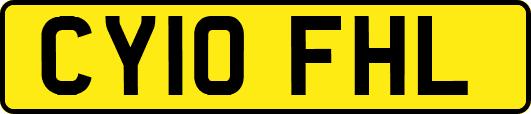 CY10 FHL